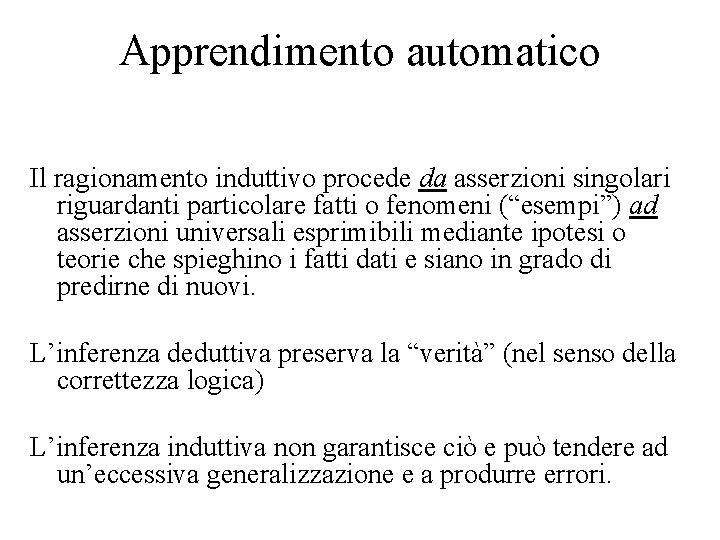 Apprendimento automatico

Il ragionamento induttivo procede da asserzioni singolari riguardanti particolare fatti o fenomeni (“esempi”) ad asserzioni universali esprimibili mediante ipotesi o teorie che spieghino i fatti dati e siano in grado di predirne di nuovi.

L’inferenza deduttiva preserva la “verità” (nel senso della correttezza logica)

L’inferenza induttiva non garantisce ciò e può tendere ad un’eccessiva generalizzazione e a produrre errori.